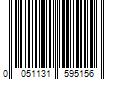 0 051131 595156